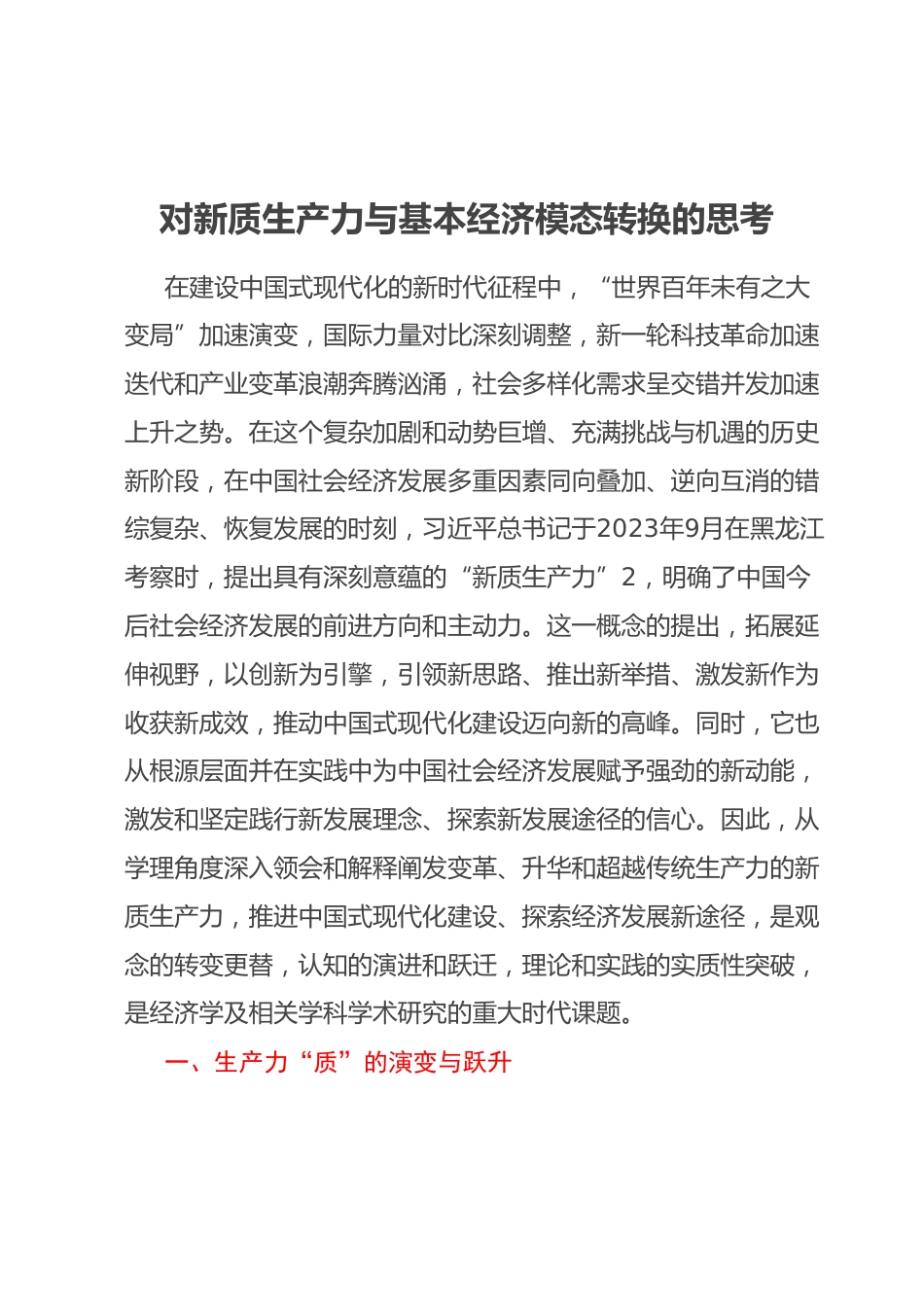 对新质生产力与基本经济模态转换的思考

在建设中国式现代化的新时代征程中，“世界百年未有之大变局”加速演变，国际力量对比深刻调整，新一轮科技革命加速迭代和产业变革浪潮奔腾汹涌，社会多样化需求呈交错并发加速上升之势。在这个复杂加剧和动势巨增、充满挑战与机遇的历史新阶段，在中国社会经济发展多重因素同向叠加、逆向互消的错综复杂、恢复发展的时刻，习近平总书记于2023年9月在黑龙江考察时，提出具有深刻意蕴的“新质生产力”2，明确了中国今后社会经济发展的前进方向和主动力。这一概念的提出，拓展延伸视野，以创新为引擎，引领新思路、推出新举措、激发新作为收获新成效，推动中国式现代化建设迈向新的高峰。同时，它也从根源层面并在实践中为中国社会经济发展赋予强劲的新动能，激发和坚定践行新发展理念、探索新发展途径的信心。因此，从学理角度深入领会和解释阐发变革、升华和超越传统生产力的新质生产力，推进中国式现代化建设、探索经济发展新途径，是观念的转变更替，认知的演进和跃迁，理论和实践的实质性突破，是经济学及相关学科学术研究的重大时代课题。

一、生产力“质”的演变与跃升